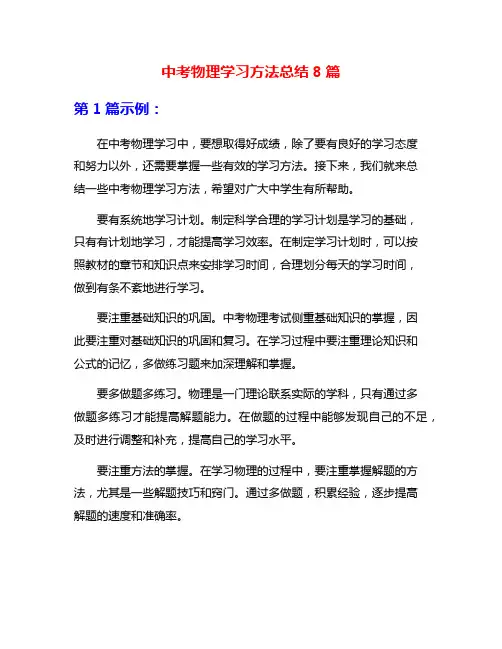 中考物理学习方法总结 8 篇

第 1 篇示例：

在中考物理学习中，要想取得好成绩，除了要有良好的学习态度和努力以外，还需要掌握一些有效的学习方法。接下来，我们就来总结一些中考物理学习方法，希望对广大中学生有所帮助。

要有系统地学习计划。制定科学合理的学习计划是学习的基础，只有有计划地学习，才能提高学习效率。在制定学习计划时，可以按照教材的章节和知识点来安排学习时间，合理划分每天的学习时间，做到有条不紊地进行学习。

要注重基础知识的巩固。中考物理考试侧重基础知识的掌握，因此要注重对基础知识的巩固和复习。在学习过程中要注重理论知识和公式的记忆，多做练习题来加深理解和掌握。

要多做题多练习。物理是一门理论联系实际的学科，只有通过多做题多练习才能提高解题能力。在做题的过程中能够发现自己的不足，及时进行调整和补充，提高自己的学习水平。

要注重方法的掌握。在学习物理的过程中，要注重掌握解题的方法，尤其是一些解题技巧和窍门。通过多做题，积累经验，逐步提高解题的速度和准确率。